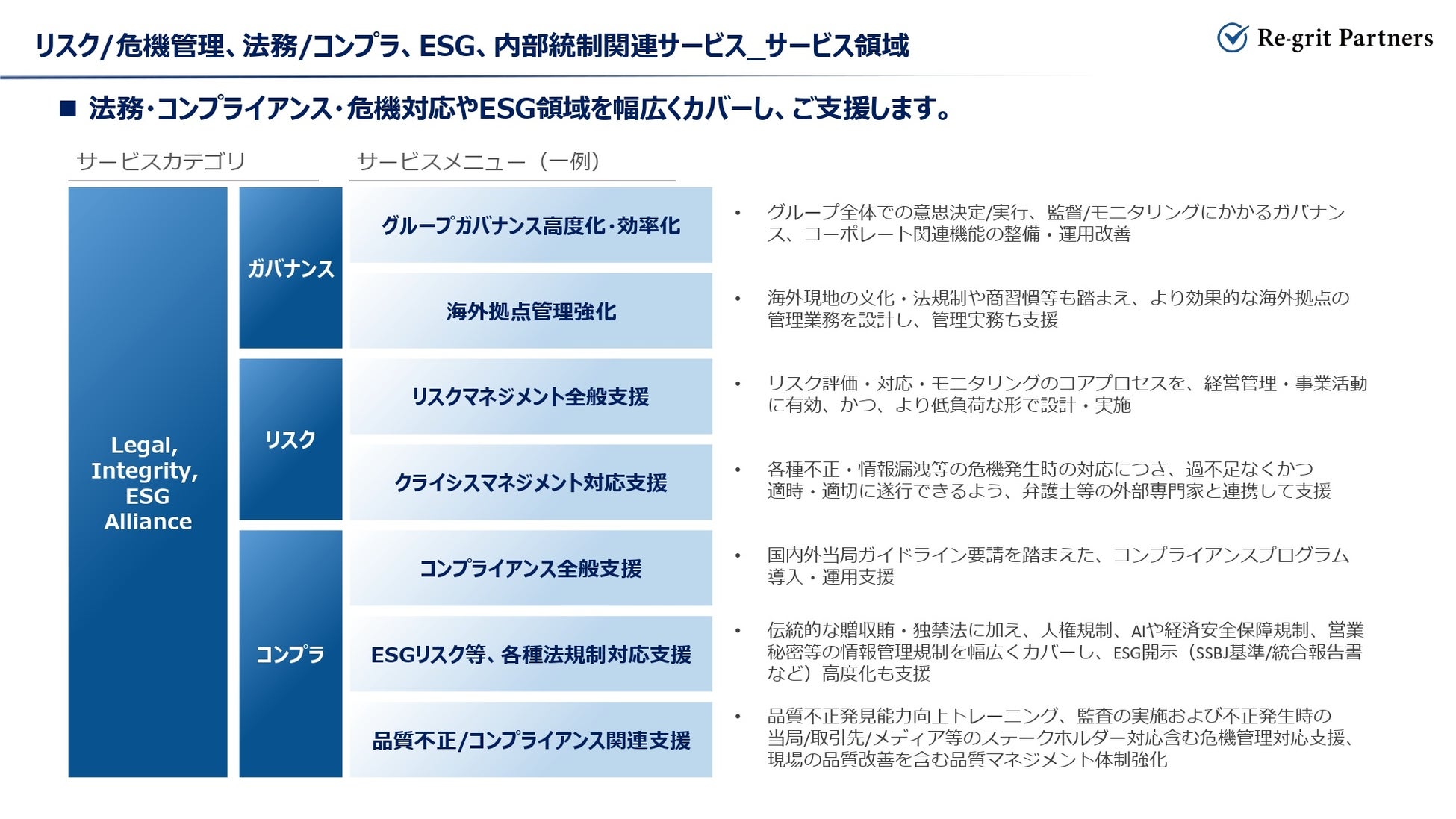 リスク/危機管理、法務/コンプラ、ESG、内部統制関連サービス_サービス領域

Re-grit Partners

■ 法務・コンプライアンス・危機対応やESG領域を幅広くカバーし、ご支援します。

サービスカテゴリ

サービスメニュー（一例）

Legal, Integrity, ESG Alliance

ガバナンス

グループガバナンス高度化・効率化

• グループ全体での意思決定/実行、監督/モニタリングにかかるガバナンス、コーポレート関連機能の整備・運用改善

海外拠点管理強化

• 海外現地の文化・法規制や商習慣等も踏まえ、より効果的な海外拠点の管理業務を設計し、管理実務も支援

リスク

リスクマネジメント全般支援

• リスク評価・対応・モニタリングのコアプロセスを、経営管理・事業活動に有効、かつ、より低負荷な形で設計・実施

クライシスマネジメント対応支援

• 各種不正・情報漏洩等の危機発生時の対応につき、過不足なくかつ適時・適切に遂行できるよう、弁護士等の外部専門家と連携して支援

コンプラ

コンプライアンス全般支援

• 国内外当局ガイドライン要請を踏まえた、コンプライアンスプログラム導入・運用支援

ESGリスク等、各種法規制対応支援

• 伝統的な贈収賄・独禁法に加え、人権規制、AIや経済安全保障規制、営業秘密等の情報管理規制を幅広くカバーし、ESG開示（SSBJ基準/統合報告書など）高度化も支援

品質不正/コンプライアンス関連支援

• 品質不正発見能力向上トレーニング、監査の実施および不正発生時の当局/取引先/メディア等のステークホルダー対応含む危機管理対応支援、現場の品質改善を含む品質マネジメント体制強化